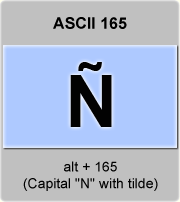 ASCII 165

Ñ

alt + 165
(Capital "N" with tilde)